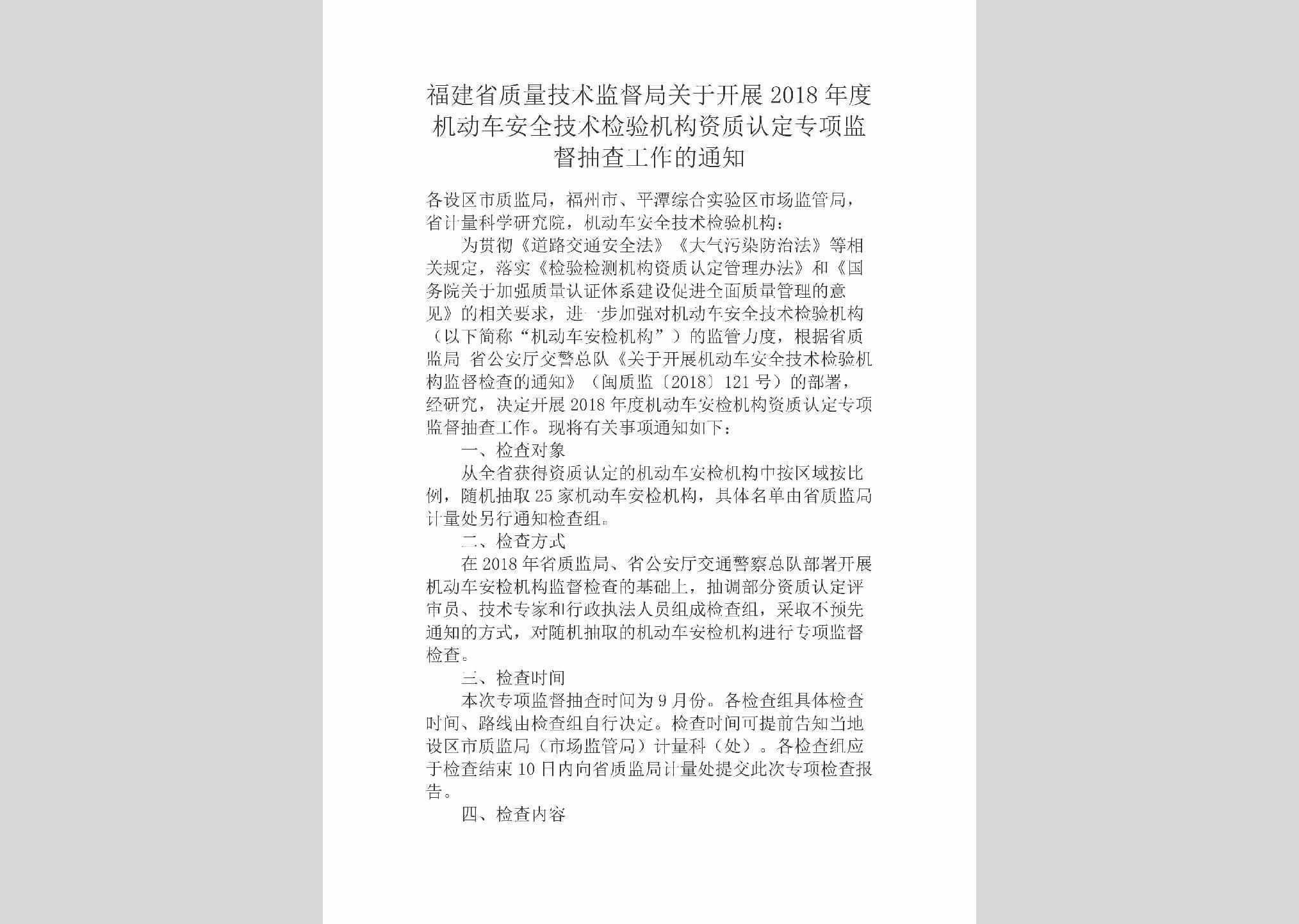 福建省质量技术监督局关于开展2018年度机动车安全技术检验机构资质认定专项监督抽查工作的通知

各设区市质监局，福州市、平潭综合实验区市场监管局，省计量科学研究院，机动车安全技术检验机构：

为贯彻《道路交通安全法》《大气污染防治法》等相关规定，落实《检验检测机构资质认定管理办法》和《国务院关于加强质量认证体系建设促进全面质量管理的意见》的相关要求，进一步加强对机动车安全技术检验机构（以下简称“机动车安检机构”）的监管力度，根据省质监局 省公安厅交警总队《关于开展机动车安全技术检验机构监督检查的通知》（闽质监〔2018〕121号）的部署，经研究，决定开展2018年度机动车安检机构资质认定专项监督抽查工作。现将有关事项通知如下：

一、检查对象

从全省获得资质认定的机动车安检机构中按区域按比例，随机抽取25家机动车安检机构，具体名单由省质监局计量处另行通知检查组。

二、检查方式

在2018年省质监局、省公安厅交通警察总队部署开展机动车安检机构监督检查的基础上，抽调部分资质认定评审员、技术专家和行政执法人员组成检查组，采取不预先通知的方式，对随机抽取的机动车安检机构进行专项监督检查。

三、检查时间

本次专项监督抽查时间为9月份。各检查组具体检查时间、路线由检查组自行决定。检查时间可提前告知当地设区市质监局（市场监管局）计量科（处）。各检查组应于检查结束10日内向省质监局计量处提交此次专项检查报告。

四、检查内容